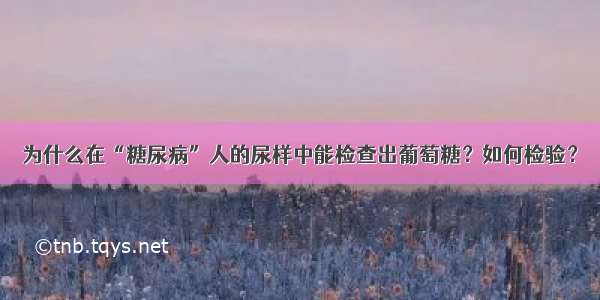 为什么在“糖尿病”人的尿样中能检查出葡萄糖？如何检验？

©tnb.tqys.net